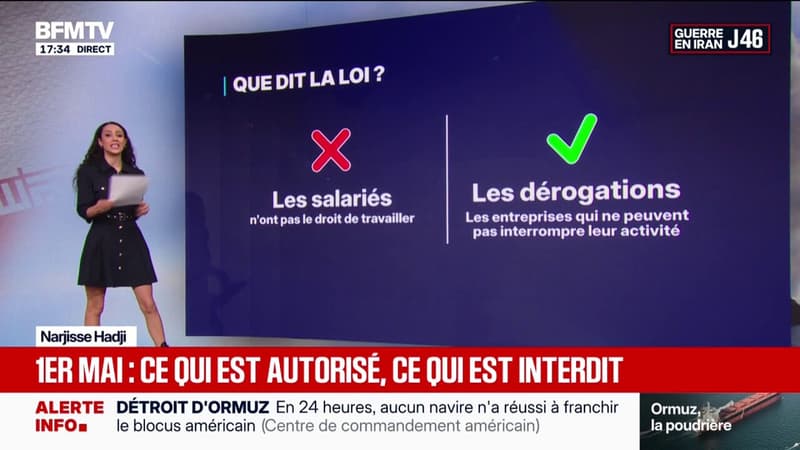 BFMTV
17:34 DIRECT

GUERRE EN IRAN J46

QUE DIT LA LOI ?

Les salariés
n'ont pas le droit de travailler

Les dérogations
Les entreprises qui ne peuvent pas interrompre leur activité

Narjisse Hadji

1ER MAI : CE QUI EST AUTORISÉ, CE QUI EST INTERDIT

ALERTE INFO

DÉTROIT D'ORMUZ En 24 heures, aucun navire n'a réussi à franchir le blocus américain (Centre de commandement américain)

Ormuz, la poudrière